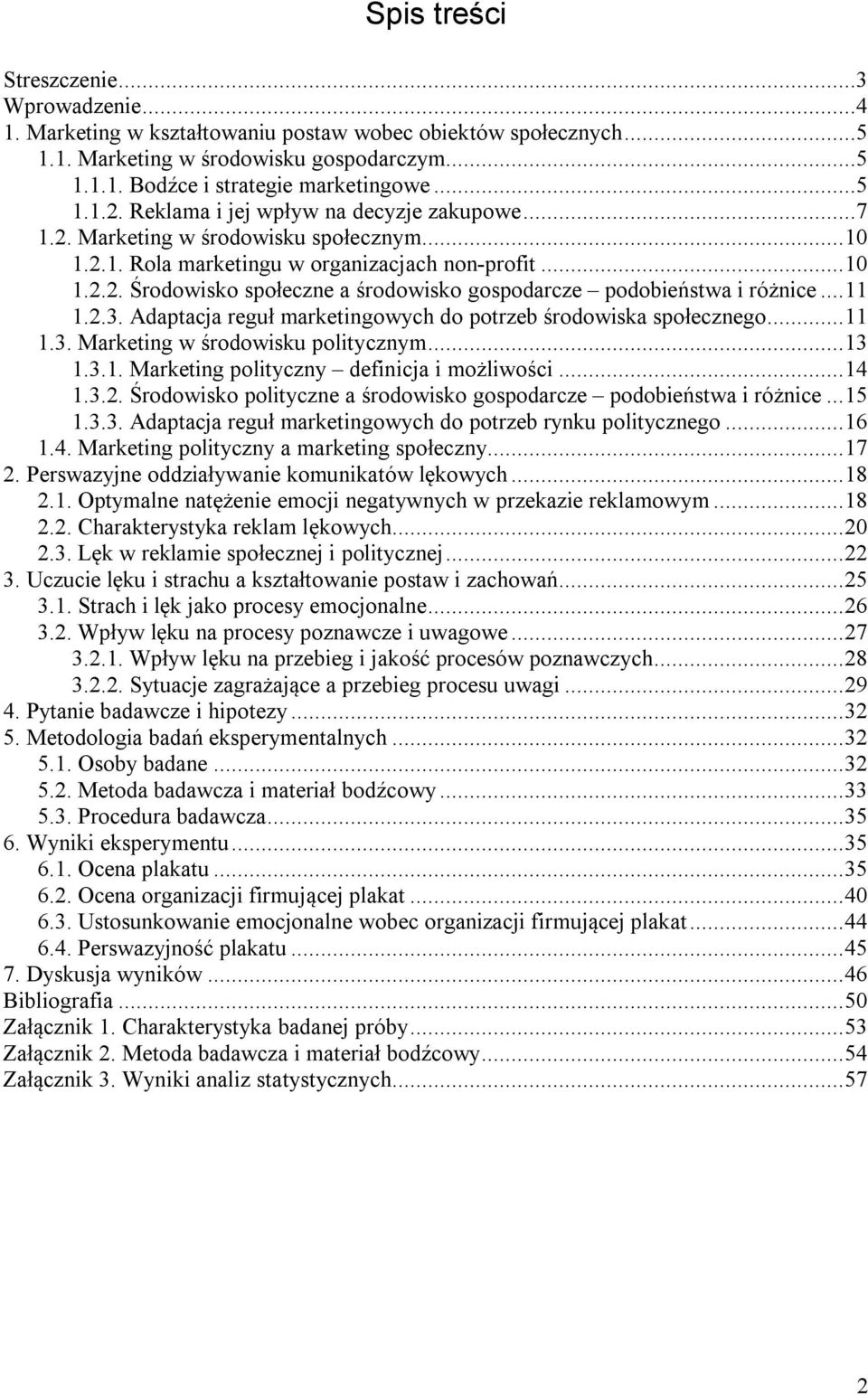 Spis treści

Streszczenie...3
Wprowadzenie...4
1. Marketing w kształtowaniu postaw wobec obiektów społecznych...5
1.1. Marketing w środowisku gospodarczym...5
1.1.1. Bodźce i strategie marketingowe...5
1.1.2. Reklama i jej wpływ na decyzje zakupowe...7
1.2. Marketing w środowisku społecznym...10
1.2.1. Rola marketingu w organizacjach non-profit...10
1.2.2. Środowisko społeczne a środowisko gospodarcze – podobieństwa i różnice...11
1.2.3. Adaptacja reguł marketingowych do potrzeb środowiska społecznego...11
1.3. Marketing w środowisku politycznym...13
1.3.1. Marketing polityczny – definicja i możliwości...14
1.3.2. Środowisko polityczne a środowisko gospodarcze – podobieństwa i różnice...15
1.3.3. Adaptacja reguł marketingowych do potrzeb rynku politycznego...16
1.4. Marketing polityczny a marketing społeczny...17
2. Perswazyjne oddziaływanie komunikatów lękowych...18
2.1. Optymalne natężenie emocji negatywnych w przekazie reklamowym...18
2.2. Charakterystyka reklam lękowych...20
2.3. Lęk w reklamie społecznej i politycznej...22
3. Uczucie lęku i strachu a kształtowanie postaw i zachowań...25
3.1. Strach i lęk jako procesy emocjonalne...26
3.2. Wpływ lęku na procesy poznawcze i uwagowe...27
3.2.1. Wpływ lęku na przebieg i jakość procesów poznawczych...28
3.2.2. Sytuacje zagrażające a przebieg procesu uwagi...29
4. Pytanie badawcze i hipotezy...32
5. Metodologia badań eksperymentalnych...32
5.1. Osoby badane...32
5.2. Metoda badawcza i materiał bodźcowy...33
5.3. Procedura badawcza...35
6. Wyniki eksperymentu...35
6.1. Ocena plakatu...35
6.2. Ocena organizacji firmującej plakat...40
6.3. Ustosunkowanie emocjonalne wobec organizacji firmującej plakat...44
6.4. Perswazyjność plakatu...45
7. Dyskusja wyników...46
Bibliografia...50
Załącznik 1. Charakterystyka badanej próby...53
Załącznik 2. Metoda badawcza i materiał bodźcowy...54
Załącznik 3. Wyniki analiz statystycznych...57

2